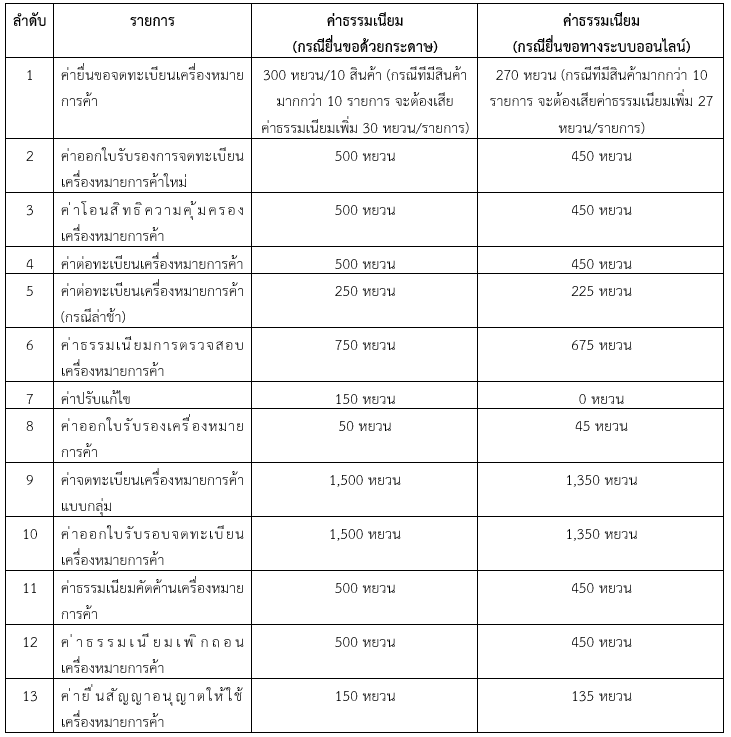 | ลำดับ | รายการ | ค่าธรรมเนียม (กรณียื่นขอด้วยกระดาษ) | ค่าธรรมเนียม (กรณียื่นขอทางระบบออนไลน์) |
|---|---|---|---|
| 1 | ค่ายื่นขอจดทะเบียนเครื่องหมายการค้า | 300 หยวน/10 สินค้า (กรณีที่มีสินค้ามากกว่า 10 รายการ จะต้องเสียค่าธรรมเนียมเพิ่ม 30 หยวน/รายการ) | 270 หยวน (กรณีที่มีสินค้ามากกว่า 10 รายการ จะต้องเสียค่าธรรมเนียมเพิ่ม 27 หยวน/รายการ) |
| 2 | ค่าออกใบรับรองการจดทะเบียนเครื่องหมายการค้าใหม่ | 500 หยวน | 450 หยวน |
| 3 | ค่าโอนสิทธิความคุ้มครองเครื่องหมายการค้า | 500 หยวน | 450 หยวน |
| 4 | ค่าต่อทะเบียนเครื่องหมายการค้า | 500 หยวน | 450 หยวน |
| 5 | ค่าต่อทะเบียนเครื่องหมายการค้า (กรณีล่าช้า) | 250 หยวน | 225 หยวน |
| 6 | ค่าธรรมเนียมการตรวจสอบเครื่องหมายการค้า | 750 หยวน | 675 หยวน |
| 7 | ค่าปรับแก้ไข | 150 หยวน | 0 หยวน |
| 8 | ค่าออกใบรับรองเครื่องหมายการค้า | 50 หยวน | 45 หยวน |
| 9 | ค่าจดทะเบียนเครื่องหมายการค้าแบบกลุ่ม | 1,500 หยวน | 1,350 หยวน |
| 10 | ค่าออกใบรับรอบจดทะเบียนเครื่องหมายการค้า | 1,500 หยวน | 1,350 หยวน |
| 11 | ค่าธรรมเนียมคัดค้านเครื่องหมายการค้า | 500 หยวน | 450 หยวน |
| 12 | ค่าธรรมเนียมเพิกถอนเครื่องหมายการค้า | 500 หยวน | 450 หยวน |
| 13 | ค่ายื่นสัญญาอนุญาตให้ใช้เครื่องหมายการค้า | 150 หยวน | 135 หยวน |